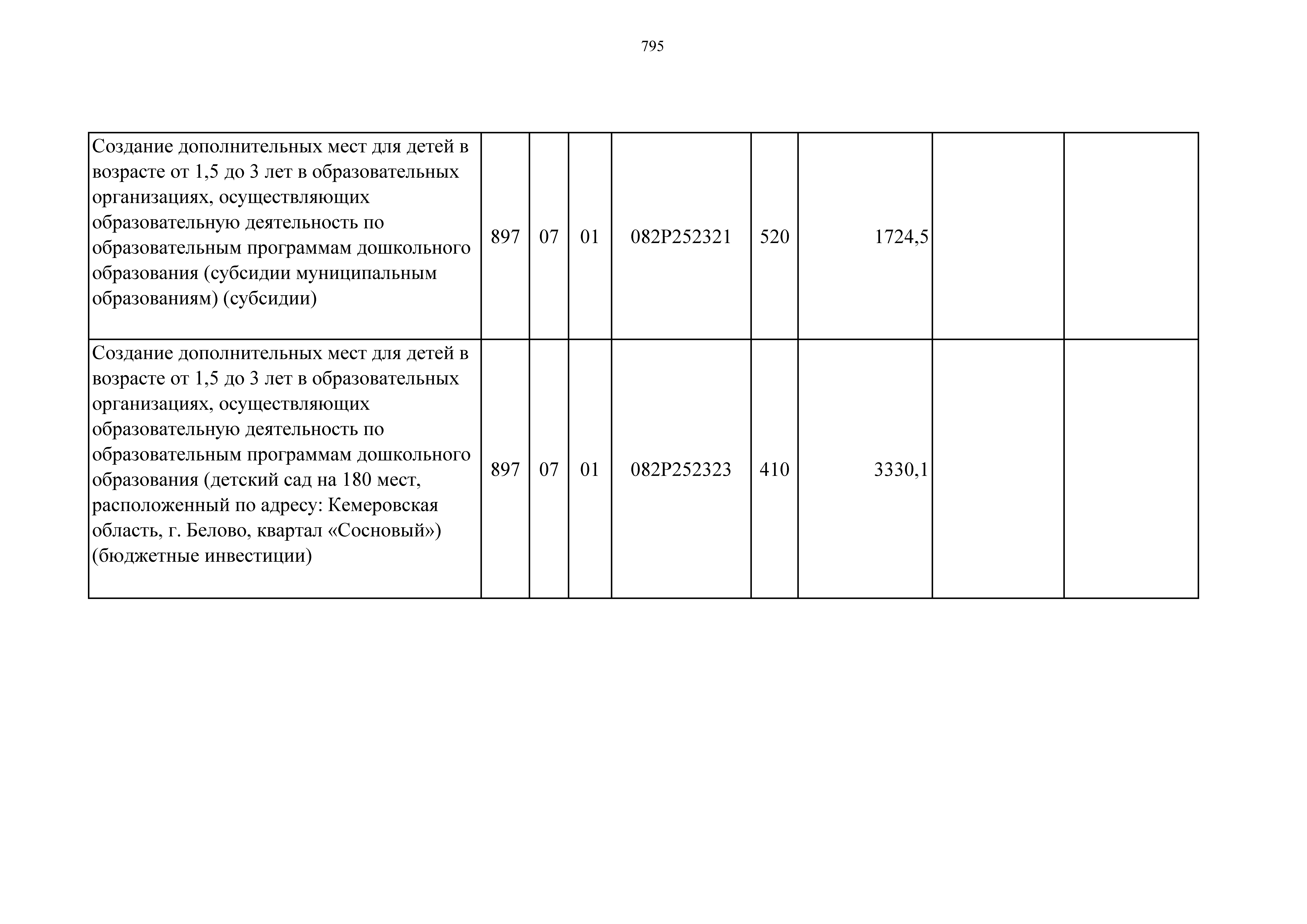 795

| | | | | | | | | |
|---|---|---|---|---|---|---|---|---|
| Создание дополнительных мест для детей в возрасте от 1,5 до 3 лет в образовательных организациях, осуществляющих образовательную деятельность по образовательным программам дошкольного образования (субсидии муниципальным образованиям) (субсидии) | 897 | 07 | 01 | 082P252321 | 520 | 1724,5 | | |
| Создание дополнительных мест для детей в возрасте от 1,5 до 3 лет в образовательных организациях, осуществляющих образовательную деятельность по образовательным программам дошкольного образования (детский сад на 180 мест, расположенный по адресу: Кемеровская область, г. Белово, квартал «Сосновый») (бюджетные инвестиции) | 897 | 07 | 01 | 082P252323 | 410 | 3330,1 | | |